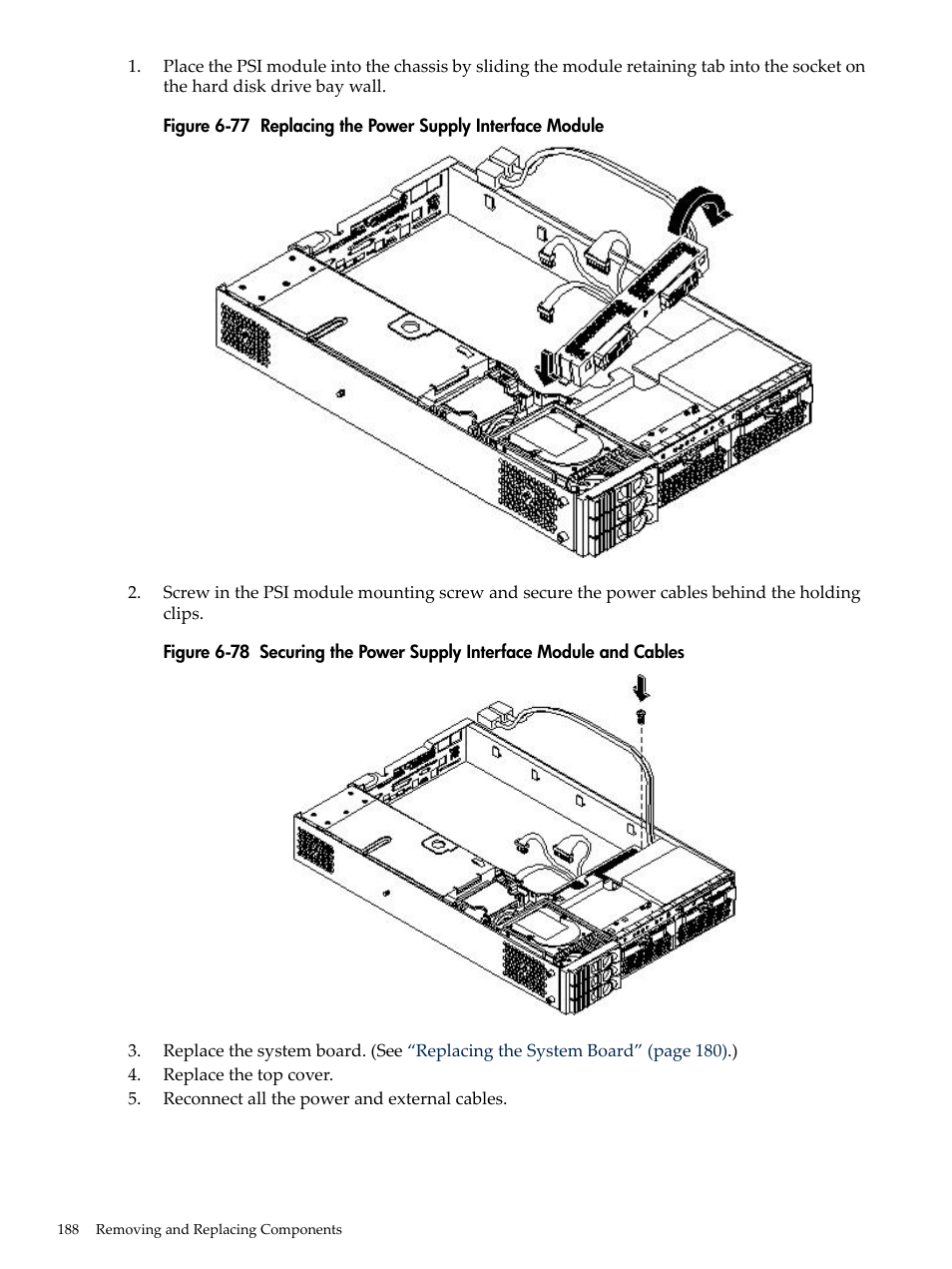 1. Place the PSI module into the chassis by sliding the module retaining tab into the socket on the hard disk drive bay wall.

Figure 6-77 Replacing the Power Supply Interface Module

2. Screw in the PSI module mounting screw and secure the power cables behind the holding clips.

Figure 6-78 Securing the Power Supply Interface Module and Cables

3. Replace the system board. (See “Replacing the System Board” (page 180).)
4. Replace the top cover.
5. Reconnect all the power and external cables.

188 Removing and Replacing Components